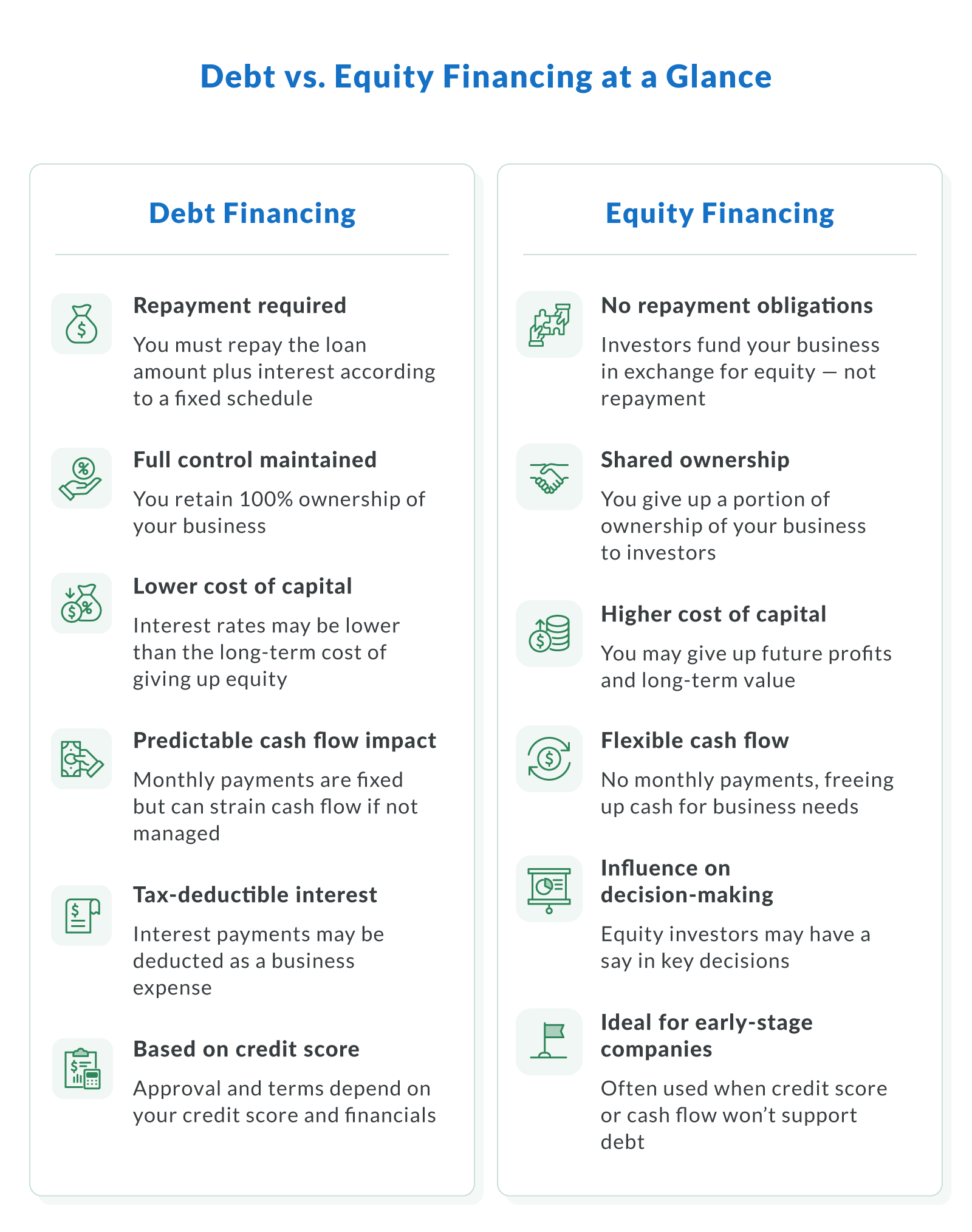 Debt vs. Equity Financing at a Glance

Debt Financing

Repayment required
You must repay the loan amount plus interest according to a fixed schedule

Full control maintained
You retain 100% ownership of your business

Lower cost of capital
Interest rates may be lower than the long-term cost of giving up equity

Predictable cash flow impact
Monthly payments are fixed but can strain cash flow if not managed

Tax-deductible interest
Interest payments may be deducted as a business expense

Based on credit score
Approval and terms depend on your credit score and financials

Equity Financing

No repayment obligations
Investors fund your business in exchange for equity — not repayment

Shared ownership
You give up a portion of ownership of your business to investors

Higher cost of capital
You may give up future profits and long-term value

Flexible cash flow
No monthly payments, freeing up cash for business needs

Influence on decision-making
Equity investors may have a say in key decisions

Ideal for early-stage companies
Often used when credit score or cash flow won't support debt